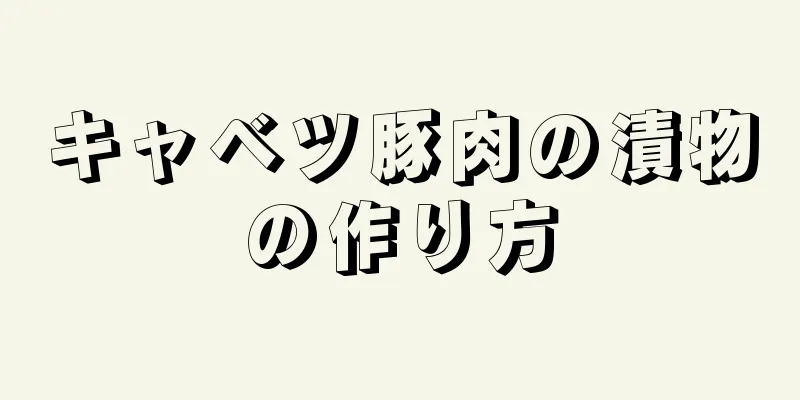 キャベツ豚肉の漬物の作り方